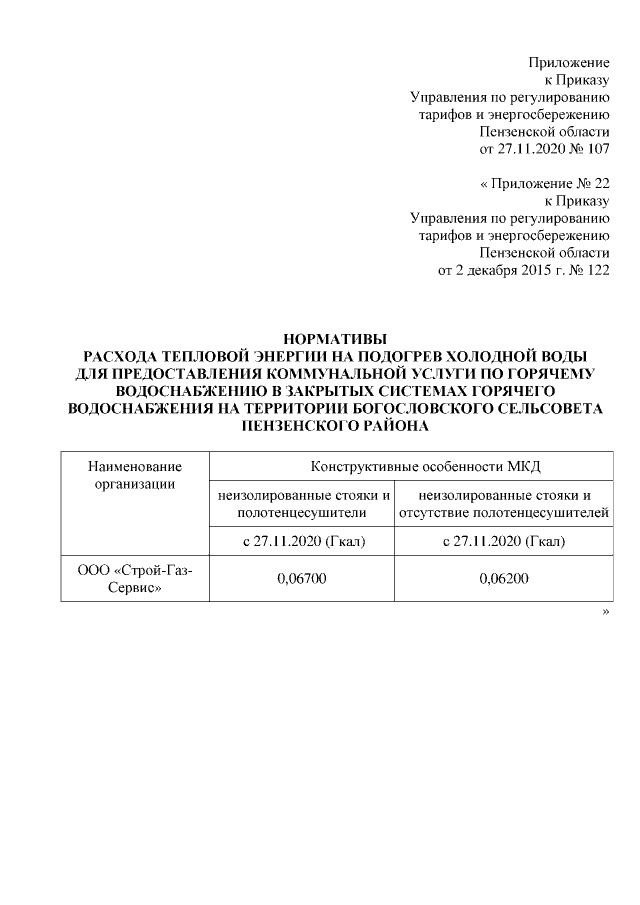 Приложение
к Приказу
Управления по регулированию
тарифов и энергосбережению
Пензенской области
от 27.11.2020 № 107

« Приложение № 22
к Приказу
Управления по регулированию
тарифов и энергосбережению
Пензенской области
от 2 декабря 2015 г. № 122

НОРМАТИВЫ
РАСХОДА ТЕПЛОВОЙ ЭНЕРГИИ НА ПОДОГРЕВ ХОЛОДНОЙ ВОДЫ ДЛЯ ПРЕДОСТАВЛЕНИЯ КОММУНАЛЬНОЙ УСЛУГИ ПО ГОРЯЧЕМУ ВОДОСНАБЖЕНИЮ В ЗАКРЫТЫХ СИСТЕМАХ ГОРЯЧЕГО ВОДОСНАБЖЕНИЯ НА ТЕРРИТОРИИ БОГОСЛОВСКОГО СЕЛЬСОВЕТА ПЕНЗЕНСКОГО РАЙОНА

| Наименование организации | Конструктивные особенности МКД | |
|---|---|---|
| | неизолированные стояки и полотенцесушители | неизолированные стояки и отсутствие полотенцесушителей |
| | с 27.11.2020 (Гкал) | с 27.11.2020 (Гкал) |
| ООО «Строй-Газ-Сервис» | 0,06700 | 0,06200 |

»